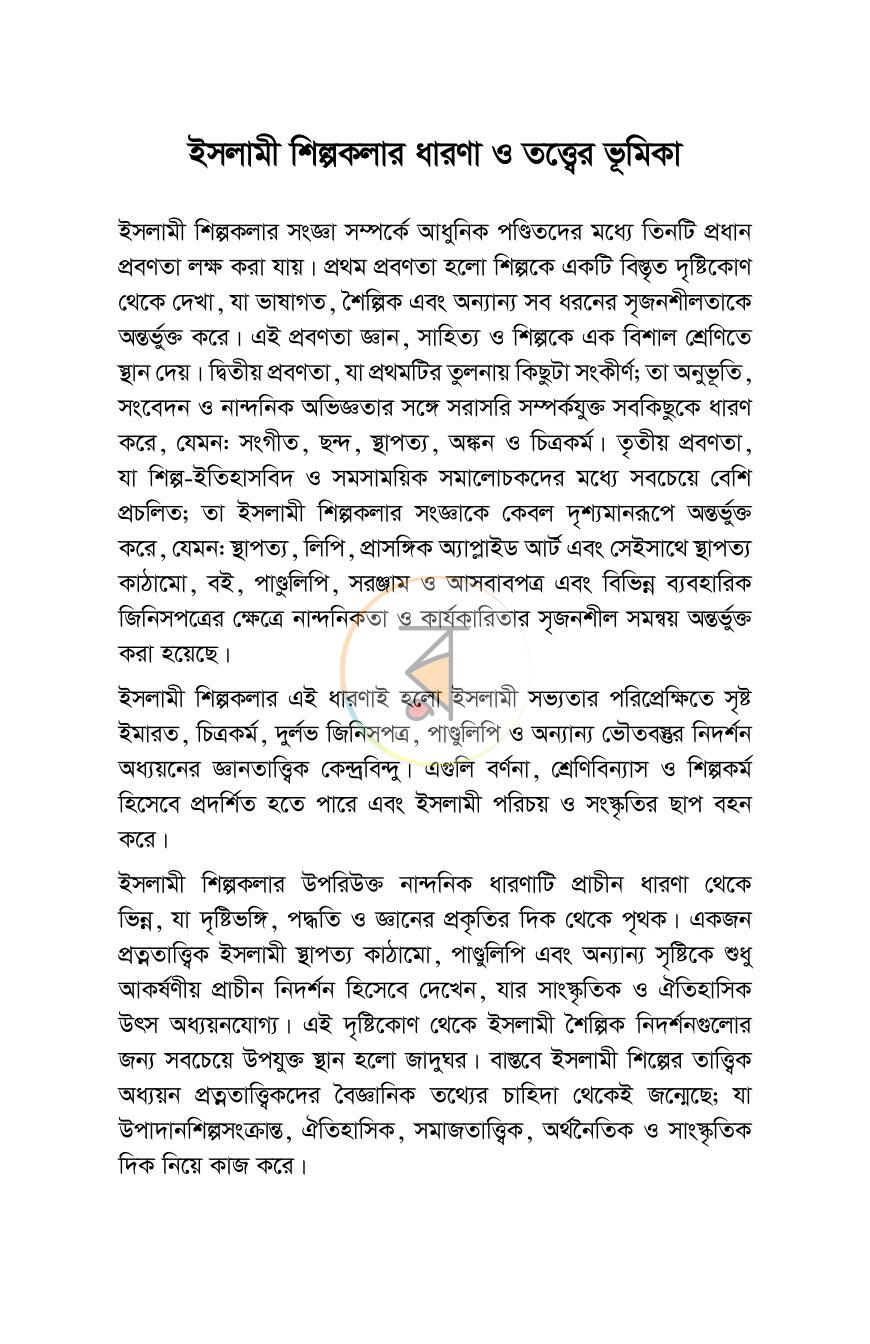 ইসলামী শিল্পকলার ধারণা ও তত্ত্বের ভূমিকা

ইসলামী শিল্পকলার সংজ্ঞা সম্পর্কে আধুনিক পণ্ডিতদের মধ্যে তিনটি প্রধান প্রবণতা লক্ষ করা যায়। প্রথম প্রবণতা হলো শিল্পকে একটি বিস্তৃত দৃষ্টিকোণ থেকে দেখা, যা ভাষাগত, শৈল্পিক এবং অন্যান্য সব ধরনের সৃজনশীলতাকে অন্তর্ভুক্ত করে। এই প্রবণতা জ্ঞান, সাহিত্য ও শিল্পকে এক বিশাল শ্রেণিতে স্থান দেয়। দ্বিতীয় প্রবণতা, যা প্রথমটির তুলনায় কিছুটা সংকীর্ণ; তা অনুভূতি, সংবেদন ও নান্দনিক অভিজ্ঞতার সঙ্গে সরাসরি সম্পর্কযুক্ত সবকিছুকে ধারণ করে, যেমন: সংগীত, ছন্দ, স্থাপত্য, অঙ্কন ও চিত্রকর্ম। তৃতীয় প্রবণতা, যা শিল্প-ইতিহাসবিদ ও সমসাময়িক সমালোচকদের মধ্যে সবচেয়ে বেশি প্রচলিত; তা ইসলামী শিল্পকলার সংজ্ঞাকে কেবল দৃশ্যমানরূপে অন্তর্ভুক্ত করে, যেমন: স্থাপত্য, লিপি, প্রাসঙ্গিক অ্যাপ্লাইড আর্ট এবং সেইসাথে স্থাপত্য কাঠামো, বই, পাণ্ডুলিপি, সরঞ্জাম ও আসবাবপত্র এবং বিভিন্ন ব্যবহারিক জিনিসপত্রের ক্ষেত্রে নান্দনিকতা ও কার্যকারিতার সৃজনশীল সমন্বয় অন্তর্ভুক্ত করা হয়েছে।

ইসলামী শিল্পকলার এই ধারণাই হলো ইসলামী সভ্যতার পরিপ্রেক্ষিতে সৃষ্ট ইমারত, চিত্রকর্ম, দুর্লভ জিনিসপত্র, পাণ্ডুলিপি ও অন্যান্য ভৌতবস্তুর নিদর্শন অধ্যয়নের জ্ঞানতাত্ত্বিক কেন্দ্রবিন্দু। এগুলি বর্ণনা, শ্রেণিবিন্যাস ও শিল্পকর্ম হিসেবে প্রদর্শিত হতে পারে এবং ইসলামী পরিচয় ও সংস্কৃতির ছাপ বহন করে।

ইসলামী শিল্পকলার উপরিউক্ত নান্দনিক ধারণাটি প্রাচীন ধারণা থেকে ভিন্ন, যা দৃষ্টিভঙ্গি, পদ্ধতি ও জ্ঞানের প্রকৃতির দিক থেকে পৃথক। একজন প্রত্নতাত্ত্বিক ইসলামী স্থাপত্য কাঠামো, পাণ্ডুলিপি এবং অন্যান্য সৃষ্টিকে শুধু আকর্ষণীয় প্রাচীন নিদর্শন হিসেবে দেখেন, যার সাংস্কৃতিক ও ঐতিহাসিক উৎস অধ্যয়নযোগ্য। এই দৃষ্টিকোণ থেকে ইসলামী শৈল্পিক নিদর্শনগুলোর জন্য সবচেয়ে উপযুক্ত স্থান হলো জাদুঘর। বাস্তবে ইসলামী শিল্পের তাত্ত্বিক অধ্যয়ন প্রত্নতাত্ত্বিকদের বৈজ্ঞানিক তথ্যের চাহিদা থেকেই জন্মেছে; যা উপাদানশিল্পসংক্রান্ত, ঐতিহাসিক, সমাজতাত্ত্বিক, অর্থনৈতিক ও সাংস্কৃতিক দিক নিয়ে কাজ করে।